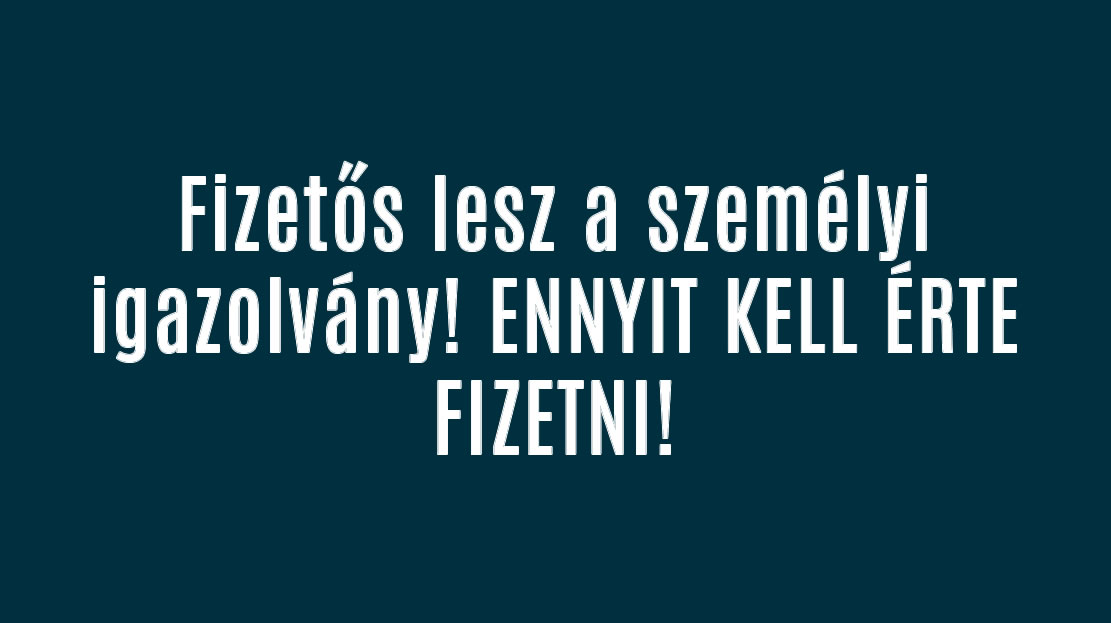 Fizetős lesz a személyi igazolvány! ENNYIT KELL ÉRTE FIZETNI!